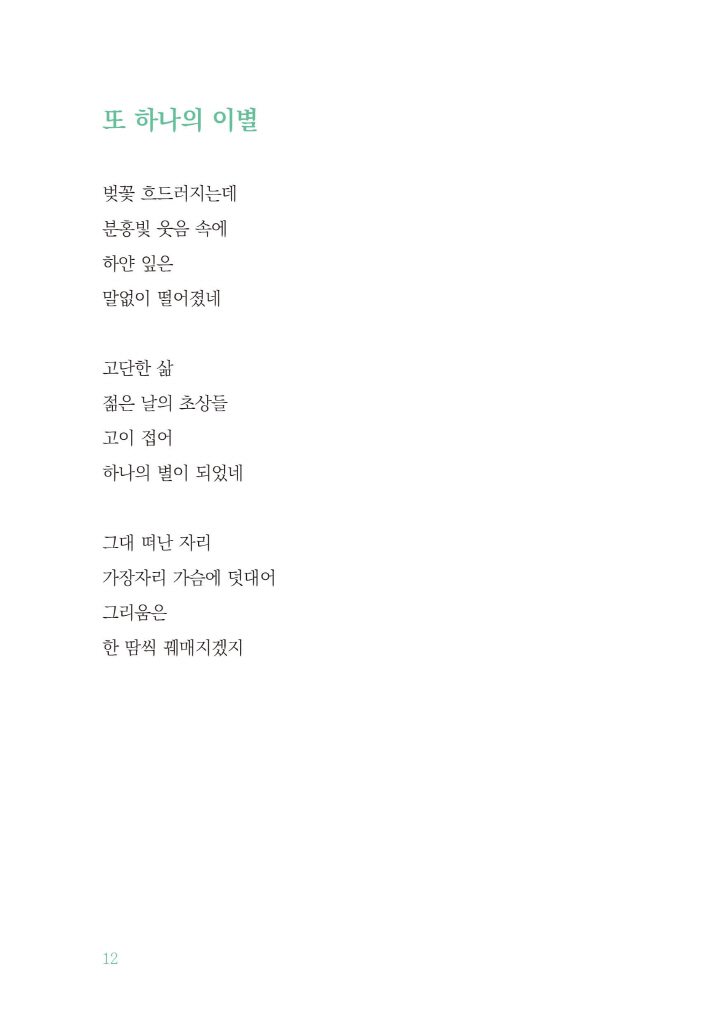 또 하나의 이별

벚꽃 흐드러지는데
분홍빛 웃음 속에
하얀 잎은
말없이 떨어졌네

고단한 삶
젊은 날의 초상들
고이 접어
하나의 별이 되었네

그대 떠난 자리
가장자리 가슴에 덧대어
그리움은
한 땀씩 꿰매지겠지

12